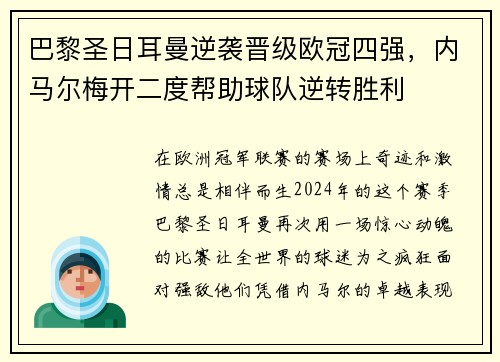 巴黎圣日耳曼逆袭晋级欧冠四强，内马尔梅开二度帮助球队逆转胜利

在欧洲冠军联赛的赛场上奇迹和激情总是相伴而生2024年的这个赛季巴黎圣日耳曼再次用一场惊心动魄的比赛让全世界的球迷为之疯狂面对强敌他们凭借内马尔的卓越表现